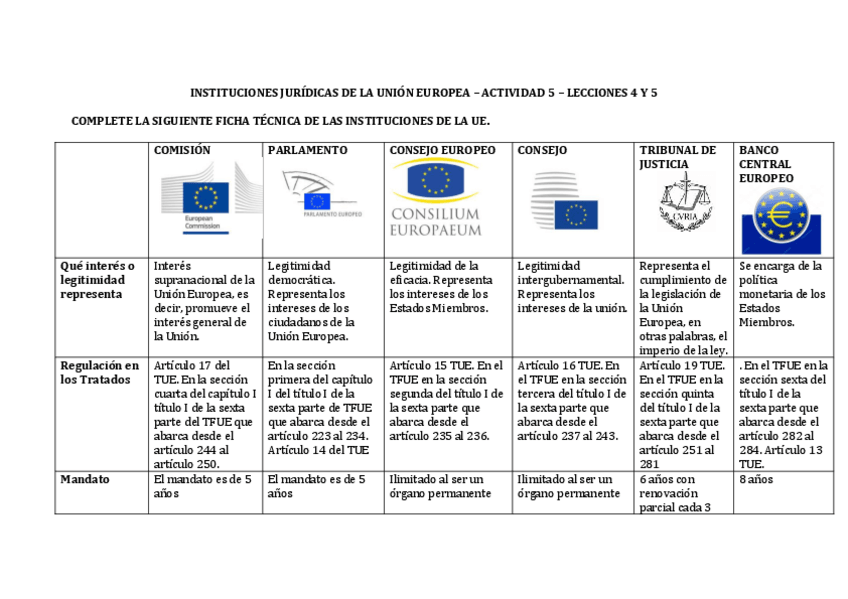 INSTITUCIONES JURÍDICAS DE LA UNIÓN EUROPEA – ACTIVIDAD 5 – LECCIONES 4 Y 5

COMPLETE LA SIGUIENTE FICHA TÉCNICA DE LAS INSTITUCIONES DE LA UE.

| | COMISIÓN European Commission | PARLAMENTO PARLAMENTO EUROPEO | CONSEJO EUROPEO CONSILIUM EUROPAEUM | CONSEJO | TRIBUNAL DE JUSTICIA CVRIA | BANCO CENTRAL EUROPEO |
|---|---|---|---|---|---|---|
| Qué interés o legitimidad representa | Interés supranacional de la Unión Europea, es decir, promueve el interés general de la Unión. | Legitimidad democrática. Representa los intereses de los ciudadanos de la Unión Europea. | Legitimidad de la eficacia. Representa los intereses de los Estados Miembros. | Legitimidad intergubernamental. Representa los intereses de la unión. | Representa el cumplimiento de la legislación de la Unión Europea, en otras palabras, el imperio de la ley. | Se encarga de la política monetaria de los Estados Miembros. |
| Regulación en los Tratados | Artículo 17 del TUE. En la sección cuarta del capítulo I título I de la sexta parte del TFUE que abarca desde el artículo 244 al artículo 250. | En la sección primera del capítulo I del título I de la sexta parte de TFUE que abarca desde el artículo 223 al 234. Artículo 14 del TUE | Artículo 15 TUE. En el TFUE en la sección segunda del título I de la sexta parte que abarca desde el artículo 235 al 236. | Artículo 16 TUE. En el TFUE en la sección tercera del título I de la sexta parte que abarca desde el artículo 237 al 243. | Artículo 19 TUE. En el TFUE en la sección quinta del título I de la sexta parte que abarca desde el artículo 251 al 281 | . En el TFUE en la sección sexta del título I de la sexta parte que abarca desde el artículo 282 al 284. Artículo 13 TUE. |
| Mandato | El mandato es de 5 años | El mandato es de 5 años | Ilimitado al ser un órgano permanente | Ilimitado al ser un órgano permanente | 6 años con renovación parcial cada 3 | 8 años |